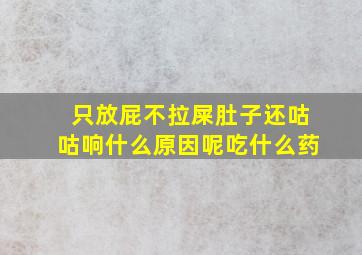 只放屁不拉屎肚子还咕咕响什么原因呢吃什么药